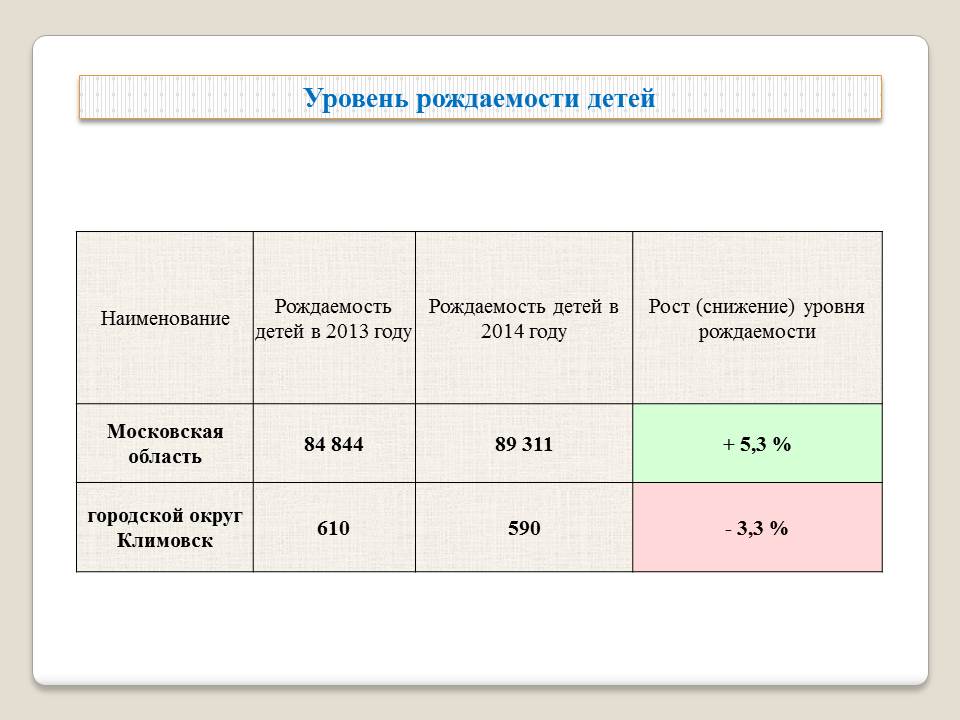 Уровень рождаемости детей

| Наименование | Рождаемость детей в 2013 году | Рождаемость детей в 2014 году | Рост (снижение) уровня рождаемости |
|---|---|---|---|
| Московская область | 84 844 | 89 311 | + 5,3 % |
| городской округ Климовск | 610 | 590 | - 3,3 % |